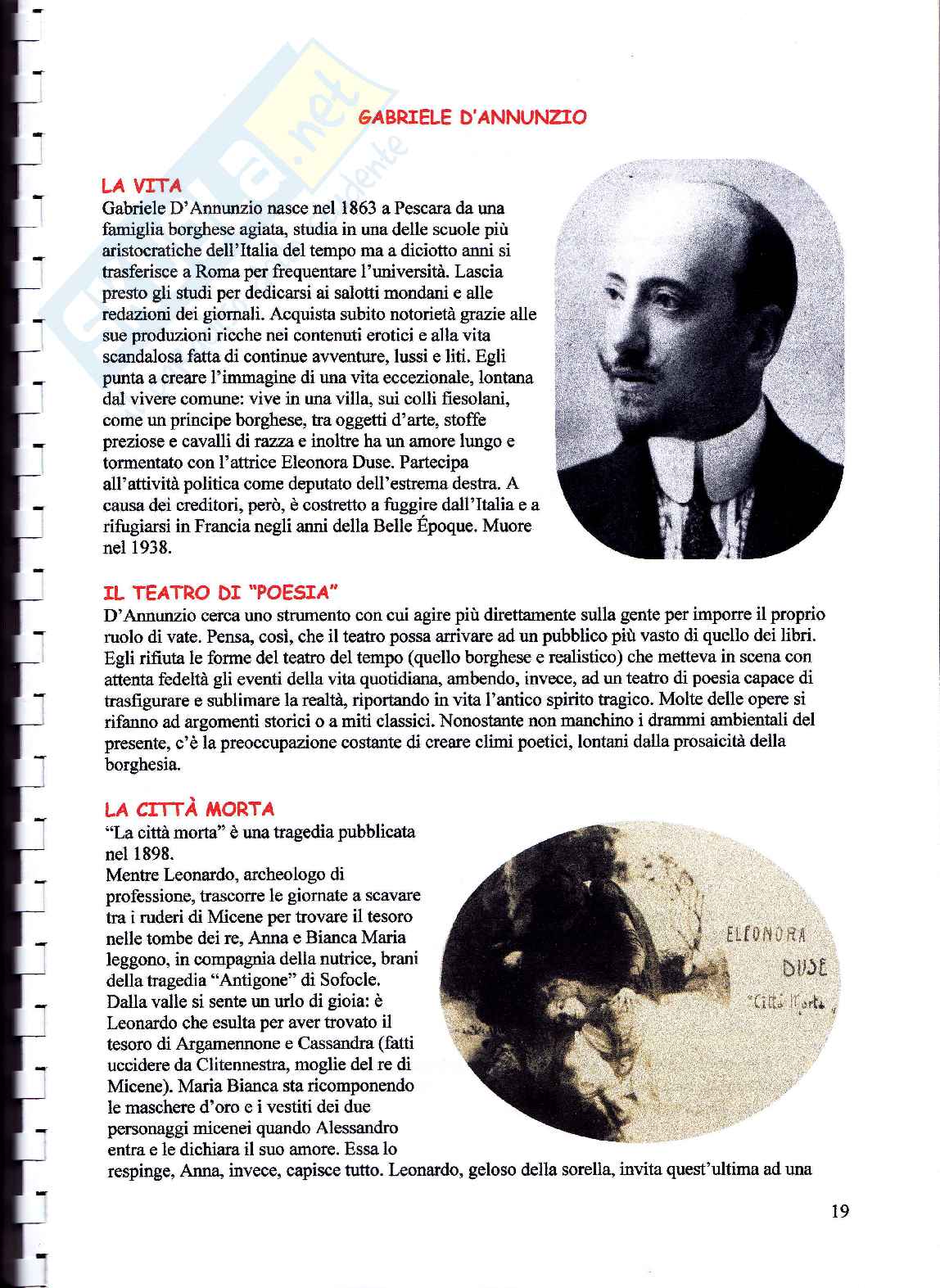 GABRIELE D'ANNUNZIO

LA VITA
Gabriele D'Annunzio nasce nel 1863 a Pescara da una famiglia borghese agiata, studia in una delle scuole più aristocratiche dell'Italia del tempo ma a diciotto anni si trasferisce a Roma per frequentare l'università. Lascia presto gli studi per dedicarsi ai salotti mondani e alle redazioni dei giornali. Acquista subito notorietà grazie alle sue produzioni ricche nei contenuti erotici e alla vita scandalosa fatta di continue avventure, lussi e liti. Egli punta a creare l'immagine di una vita eccezionale, lontana dal vivere comune: vive in una villa, sui colli fiesolani, come un principe borghese, tra oggetti d'arte, stoffe preziose e cavalli di razza e inoltre ha un amore lungo e tormentato con l'attrice Eleonora Duse. Partecipa all'attività politica come deputato dell'estrema destra. A causa dei creditori, però, è costretto a fuggire dall'Italia e a rifugiarsi in Francia negli anni della Belle Époque. Muore nel 1938.

IL TEATRO DI "POESIA"
D'Annunzio cerca uno strumento con cui agire più direttamente sulla gente per imporre il proprio ruolo di vate. Pensa, così, che il teatro possa arrivare ad un pubblico più vasto di quello dei libri. Egli rifiuta le forme del teatro del tempo (quello borghese e realistico) che metteva in scena con attenta fedeltà gli eventi della vita quotidiana, ambendo, invece, ad un teatro di poesia capace di trasfigurare e sublimare la realtà, riportando in vita l'antico spirito tragico. Molte delle opere si rifanno ad argomenti storici o a miti classici. Nonostante non manchino i drammi ambientali del presente, c'è la preoccupazione costante di creare climi poetici, lontani dalla prosaicità della borghesia.

LA CITTÀ MORTA
"La città morta" è una tragedia pubblicata nel 1898.
Mentre Leonardo, archeologo di professione, trascorre le giornate a scavare tra i ruderi di Micene per trovare il tesoro nelle tombe dei re, Anna e Bianca Maria leggono, in compagnia della nutrice, brani della tragedia "Antigone" di Sofocle. Dalla valle si sente un urlo di gioia: è Leonardo che esulta per aver trovato il tesoro di Argamennone e Cassandra (fatti uccidere da Clitennestra, moglie del re di Micene). Maria Bianca sta ricomponendo le maschere d'oro e i vestiti dei due personaggi micenei quando Alessandro entra e le dichiara il suo amore. Essa lo respinge, Anna, invece, capisce tutto. Leonardo, geloso della sorella, invita quest'ultima ad una

ELEONORA DUSE "Città Morta"

19